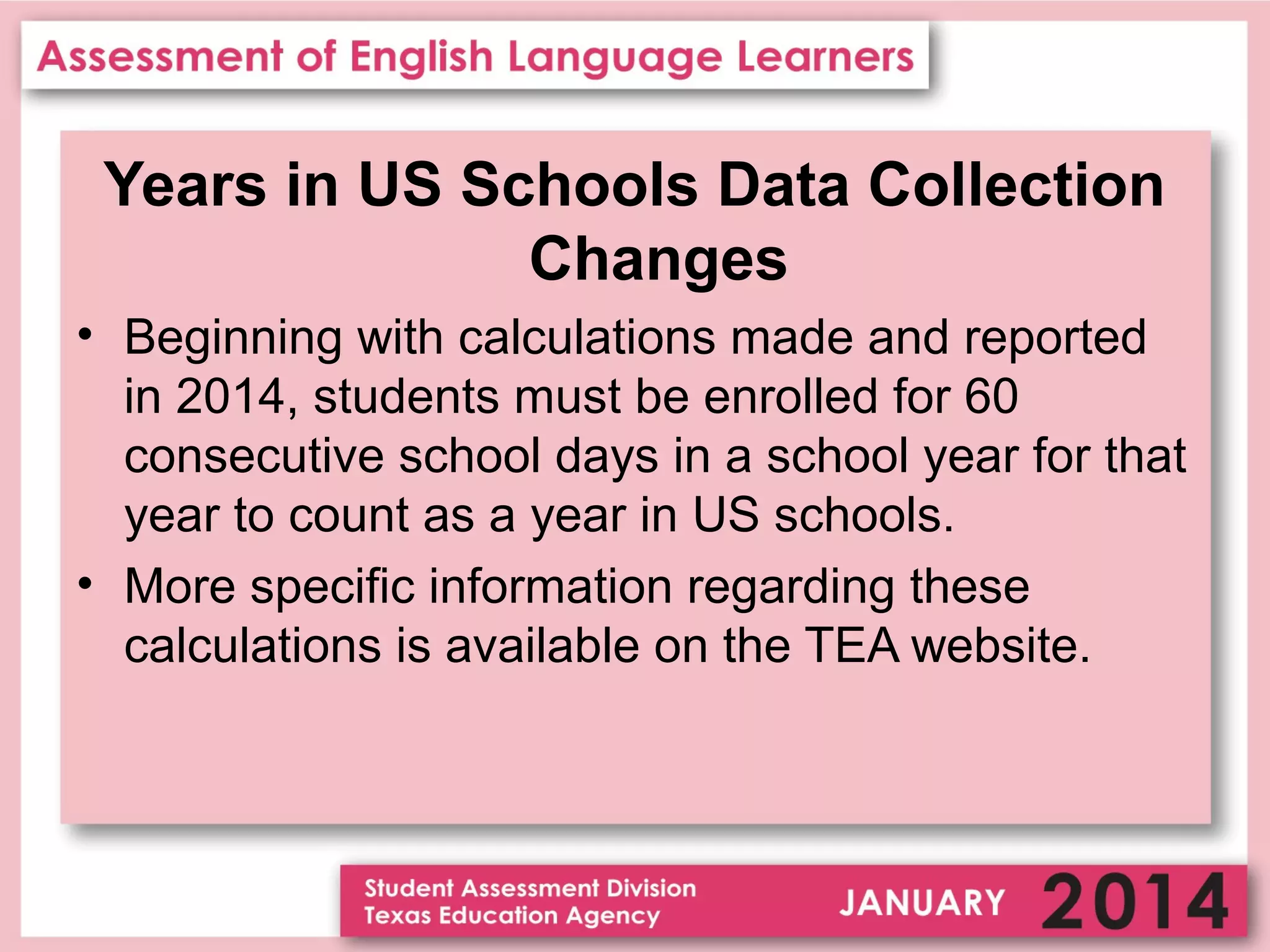 Assessment of English Language Learners

Years in US Schools Data Collection Changes

• Beginning with calculations made and reported in 2014, students must be enrolled for 60 consecutive school days in a school year for that year to count as a year in US schools.

• More specific information regarding these calculations is available on the TEA website.

Student Assessment Division
Texas Education Agency

JANUARY 2014